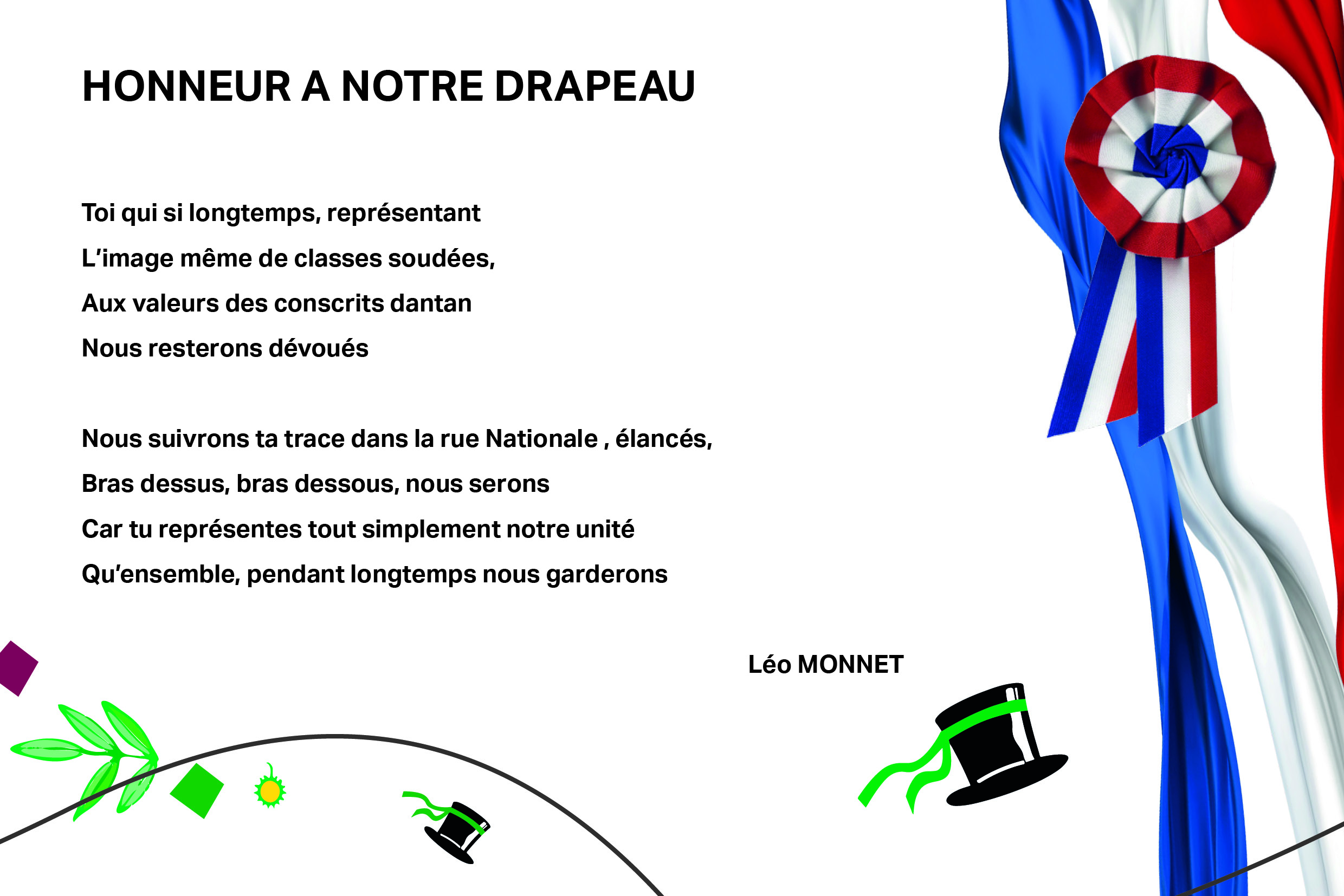 HONNEUR A NOTRE DRAPEAU

Toi qui si longtemps, représentant
L'image même de classes soudées,
Aux valeurs des conscrits dantan
Nous resterons dévoués

Nous suivrons ta trace dans la rue Nationale , élancés,
Bras dessus, bras dessous, nous serons
Car tu représentes tout simplement notre unité
Qu'ensemble, pendant longtemps nous garderons

Léo MONNET